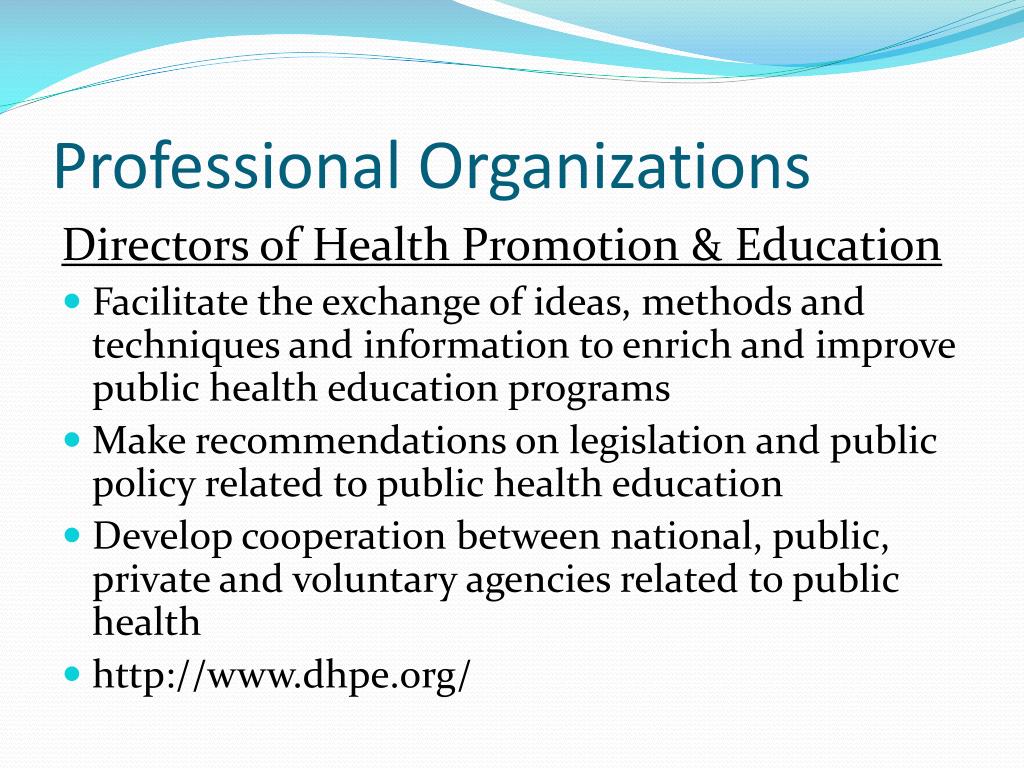 Professional Organizations

Directors of Health Promotion & Education

- Facilitate the exchange of ideas, methods and techniques and information to enrich and improve public health education programs
- Make recommendations on legislation and public policy related to public health education
- Develop cooperation between national, public, private and voluntary agencies related to public health
- http://www.dhpe.org/